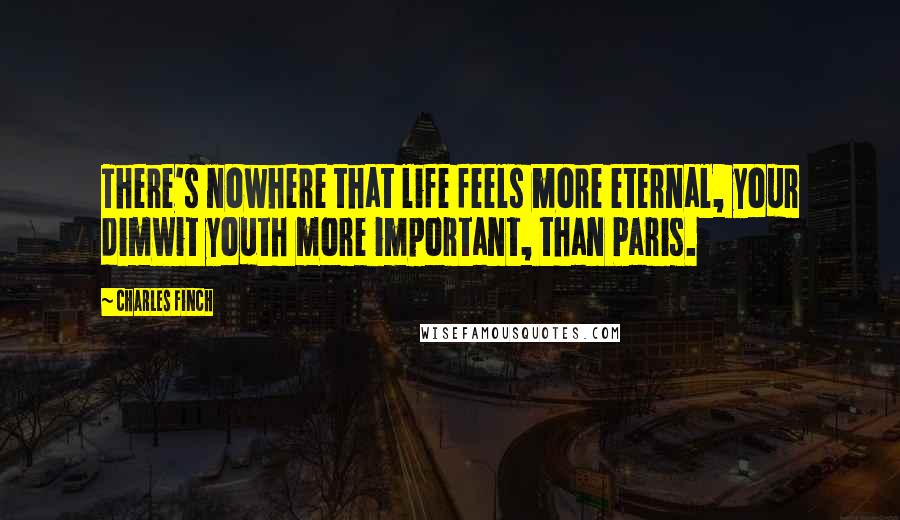 THERE'S NOWHERE THAT LIFE FEELS MORE ETERNAL, YOUR DIMWIT YOUTH MORE IMPORTANT, THAN PARIS.

~ CHARLES FINCH

WISEFAMOUSQUOTES.COM